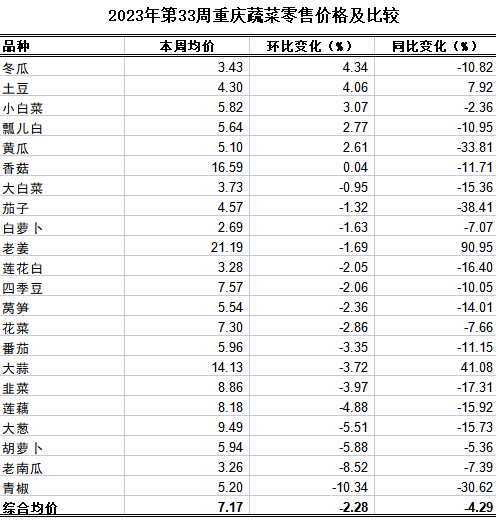 2023年第33周重庆蔬菜零售价格及比较

| 品种 | 本周均价 | 环比变化（%） | 同比变化（%） |
|---|---|---|---|
| 冬瓜 | 3.43 | 4.34 | -10.82 |
| 土豆 | 4.30 | 4.06 | 7.92 |
| 小白菜 | 5.82 | 3.07 | -2.36 |
| 瓢儿白 | 5.64 | 2.77 | -10.95 |
| 黄瓜 | 5.10 | 2.61 | -33.81 |
| 香菇 | 16.59 | 0.04 | -11.71 |
| 大白菜 | 3.73 | -0.95 | -15.36 |
| 茄子 | 4.57 | -1.32 | -38.41 |
| 白萝卜 | 2.69 | -1.63 | -7.07 |
| 老姜 | 21.19 | -1.69 | 90.95 |
| 莲花白 | 3.28 | -2.05 | -16.40 |
| 四季豆 | 7.57 | -2.06 | -10.05 |
| 莴笋 | 5.54 | -2.36 | -14.01 |
| 花菜 | 7.30 | -2.86 | -7.66 |
| 番茄 | 5.96 | -3.35 | -11.15 |
| 大蒜 | 14.13 | -3.72 | 41.08 |
| 韭菜 | 8.86 | -3.97 | -17.31 |
| 莲藕 | 8.18 | -4.88 | -15.92 |
| 大葱 | 9.49 | -5.51 | -15.73 |
| 胡萝卜 | 5.94 | -5.88 | -5.36 |
| 老南瓜 | 3.26 | -8.52 | -7.39 |
| 青椒 | 5.20 | -10.34 | -30.62 |
| 综合均价 | 7.17 | -2.28 | -4.29 |